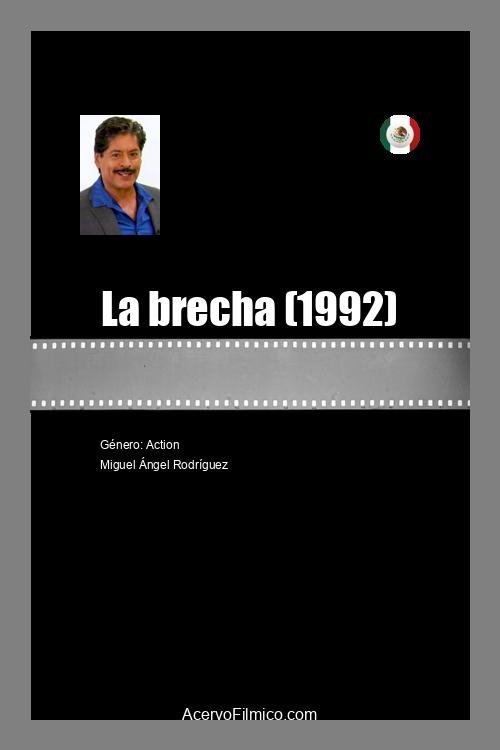 La brecha (1992)

Género: Action
Miguel Ángel Rodríguez

AcervoFilmico.com